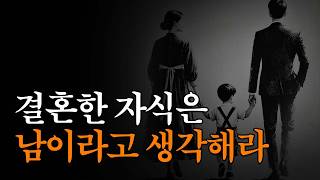 결혼한 자식은
남이라고 생각해라